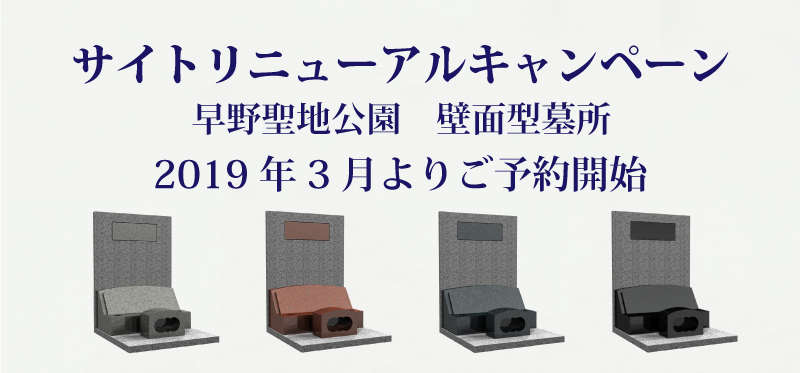 サイトリニューアルキャンペーン

早野聖地公園　壁面型墓所

2019 年 3 月よりご予約開始